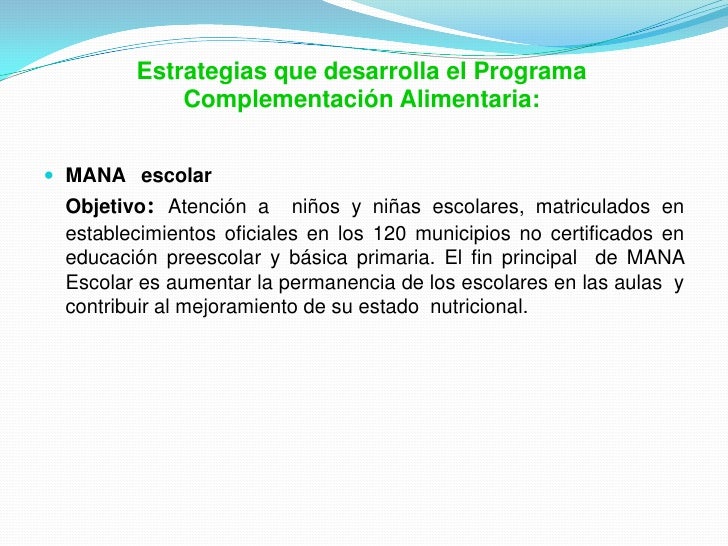 Estrategias que desarrolla el Programa Complementación Alimentaria:

MANA escolar

Objetivo: Atención a niños y niñas escolares, matriculados en establecimientos oficiales en los 120 municipios no certificados en educación preescolar y básica primaria. El fin principal de MANA Escolar es aumentar la permanencia de los escolares en las aulas y contribuir al mejoramiento de su estado nutricional.